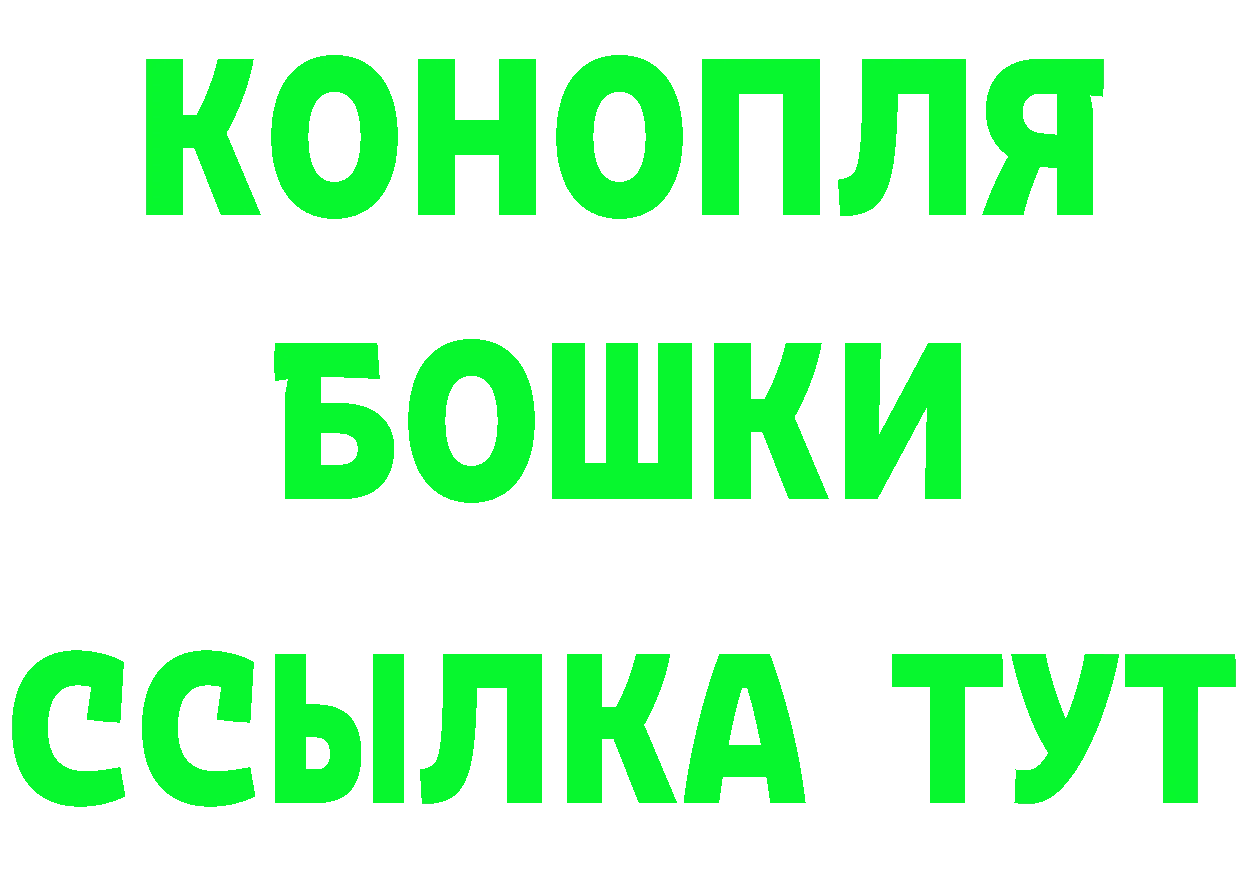 КОНОПЛЯ
БОШКИ
ССЫЛКА ТУТ